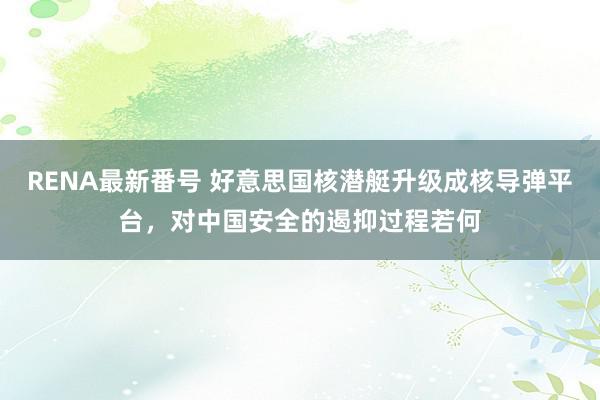 RENA最新番号 好意思国核潜艇升级成核导弹平台，对中国安全的遏抑过程若何